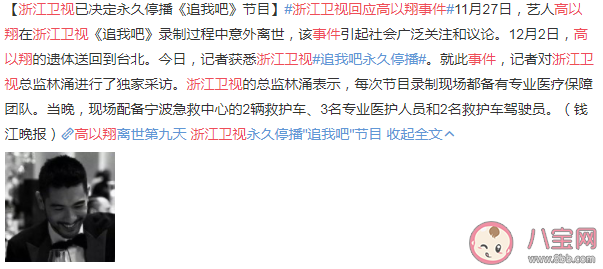 【浙江卫视已决定永久停播《追我吧》节目】#浙江卫视回应高以翔事件#11月27日，艺人高以翔在浙江卫视《追我吧》录制过程中意外离世，该事件引起社会广泛关注和议论。12月2日，高以翔的遗体送回到台北。今日，记者获悉浙江卫视#追我吧永久停播#。就此事件，记者对浙江卫视总监林涌进行了独家采访。浙江卫视的总监林涌表示，每次节目录制现场都备有专业医疗保障团队。当晚，现场配备宁波急救中心的2辆救护车、3名专业医护人员和2名救护车驾驶员。（钱江晚报）高以翔离世第九天 浙江卫视永久停播"追我吧"节目 收起全文

八宝网
www.8bb.com